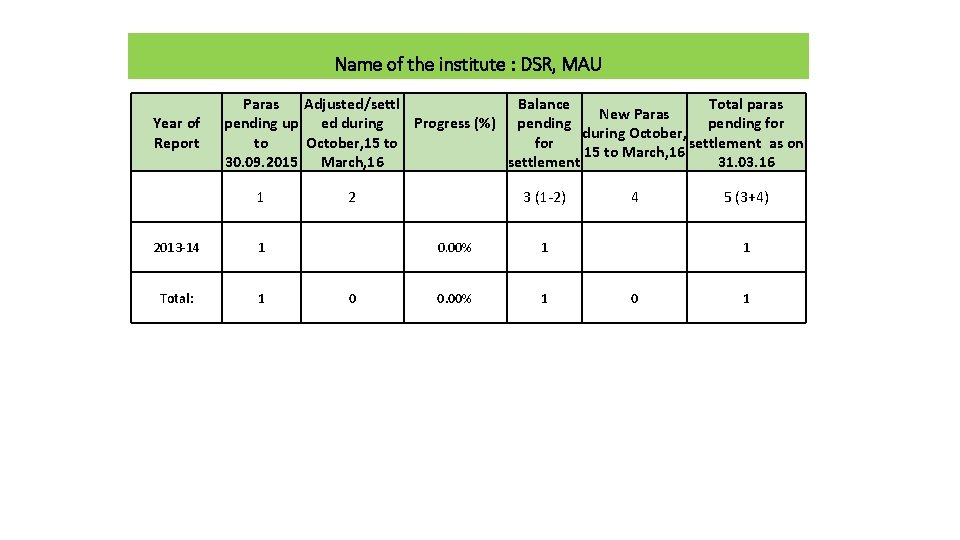 Name of the institute : DSR, MAU

| Year of Report | Paras pending up to 30.09.2015 | Adjusted/settled during October,15 to March,16 | Progress (%) | Balance pending for settlement | New Paras during October, 15 to March,16 | Total paras pending for settlement as on 31.03.16 |
|---|---|---|---|---|---|---|
| | 1 | 2 | | 3 (1-2) | 4 | 5 (3+4) |
| 2013-14 | 1 | | 0.00% | 1 | | 1 |
| Total: | 1 | 0 | 0.00% | 1 | 0 | 1 |